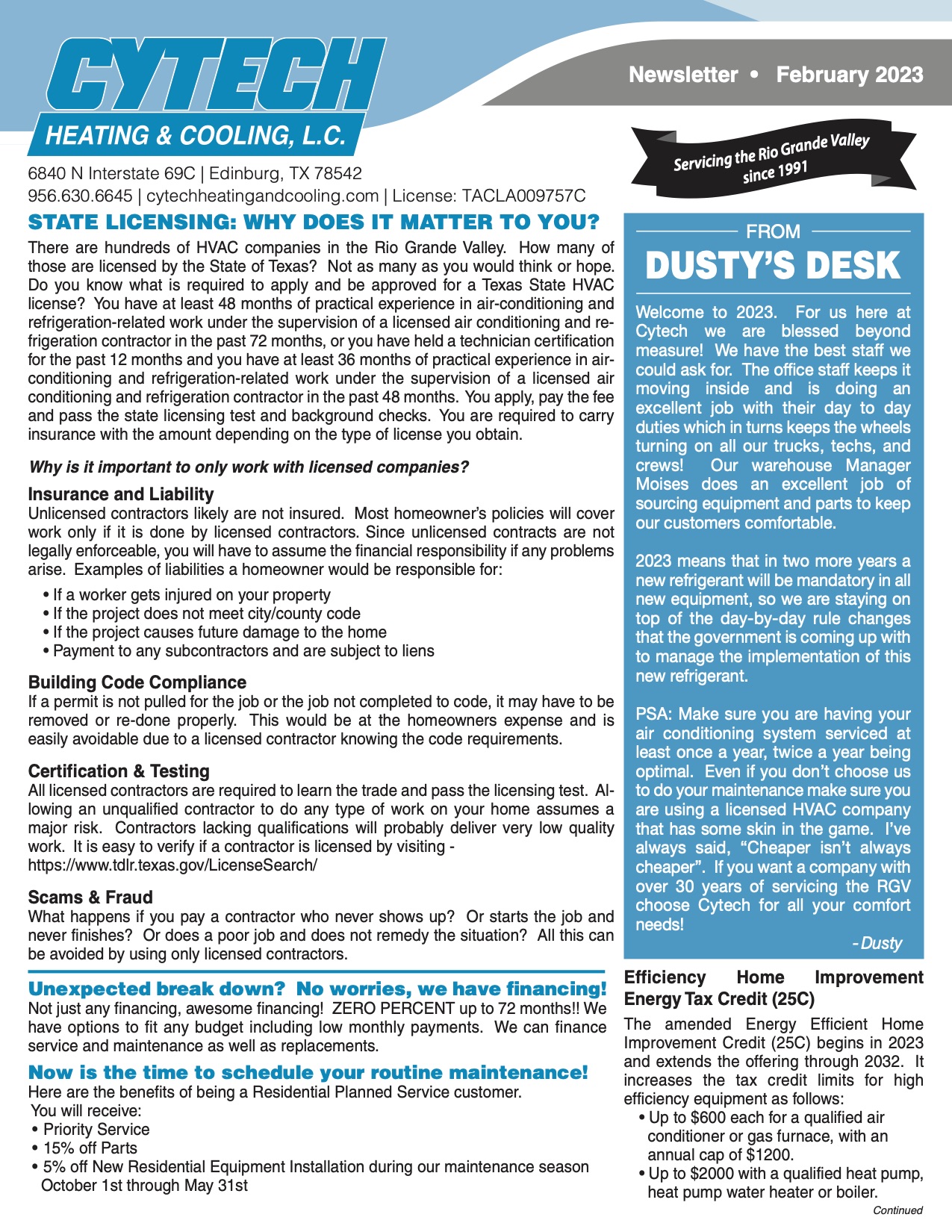 CYTECH
HEATING & COOLING, L.C.

Newsletter • February 2023

Servicing the Rio Grande Valley since 1991

6840 N Interstate 69C | Edinburg, TX 78542
956.630.6645 | cytechheatingandcooling.com | License: TACLA009757C

STATE LICENSING: WHY DOES IT MATTER TO YOU?

There are hundreds of HVAC companies in the Rio Grande Valley. How many of those are licensed by the State of Texas? Not as many as you would think or hope. Do you know what is required to apply and be approved for a Texas State HVAC license? You have at least 48 months of practical experience in air-conditioning and refrigeration-related work under the supervision of a licensed air conditioning and refrigeration contractor in the past 72 months, or you have held a technician certification for the past 12 months and you have at least 36 months of practical experience in air-conditioning and refrigeration-related work under the supervision of a licensed air conditioning and refrigeration contractor in the past 48 months. You apply, pay the fee and pass the state licensing test and background checks. You are required to carry insurance with the amount depending on the type of license you obtain.

Why is it important to only work with licensed companies?

Insurance and Liability
Unlicensed contractors likely are not insured. Most homeowner's policies will cover work only if it is done by licensed contractors. Since unlicensed contracts are not legally enforceable, you will have to assume the financial responsibility if any problems arise. Examples of liabilities a homeowner would be responsible for:
• If a worker gets injured on your property
• If the project does not meet city/county code
• If the project causes future damage to the home
• Payment to any subcontractors and are subject to liens

Building Code Compliance
If a permit is not pulled for the job or the job not completed to code, it may have to be removed or re-done properly. This would be at the homeowners expense and is easily avoidable due to a licensed contractor knowing the code requirements.

Certification & Testing
All licensed contractors are required to learn the trade and pass the licensing test. Allowing an unqualified contractor to do any type of work on your home assumes a major risk. Contractors lacking qualifications will probably deliver very low quality work. It is easy to verify if a contractor is licensed by visiting - https://www.tdlr.texas.gov/LicenseSearch/

Scams & Fraud
What happens if you pay a contractor who never shows up? Or starts the job and never finishes? Or does a poor job and does not remedy the situation? All this can be avoided by using only licensed contractors.

Unexpected break down? No worries, we have financing!
Not just any financing, awesome financing! ZERO PERCENT up to 72 months!! We have options to fit any budget including low monthly payments. We can finance service and maintenance as well as replacements.

Now is the time to schedule your routine maintenance!
Here are the benefits of being a Residential Planned Service customer.
You will receive:
• Priority Service
• 15% off Parts
• 5% off New Residential Equipment Installation during our maintenance season October 1st through May 31st

FROM
DUSTY'S DESK

Welcome to 2023. For us here at Cytech we are blessed beyond measure! We have the best staff we could ask for. The office staff keeps it moving inside and is doing an excellent job with their day to day duties which in turns keeps the wheels turning on all our trucks, techs, and crews! Our warehouse Manager Moises does an excellent job of sourcing equipment and parts to keep our customers comfortable.

2023 means that in two more years a new refrigerant will be mandatory in all new equipment, so we are staying on top of the day-by-day rule changes that the government is coming up with to manage the implementation of this new refrigerant.

PSA: Make sure you are having your air conditioning system serviced at least once a year, twice a year being optimal. Even if you don't choose us to do your maintenance make sure you are using a licensed HVAC company that has some skin in the game. I've always said, "Cheaper isn't always cheaper". If you want a company with over 30 years of servicing the RGV choose Cytech for all your comfort needs!
- Dusty

Efficiency Home Improvement Energy Tax Credit (25C)
The amended Energy Efficient Home Improvement Credit (25C) begins in 2023 and extends the offering through 2032. It increases the tax credit limits for high efficiency equipment as follows:
• Up to $600 each for a qualified air conditioner or gas furnace, with an annual cap of $1200.
• Up to $2000 with a qualified heat pump, heat pump water heater or boiler.
Continued